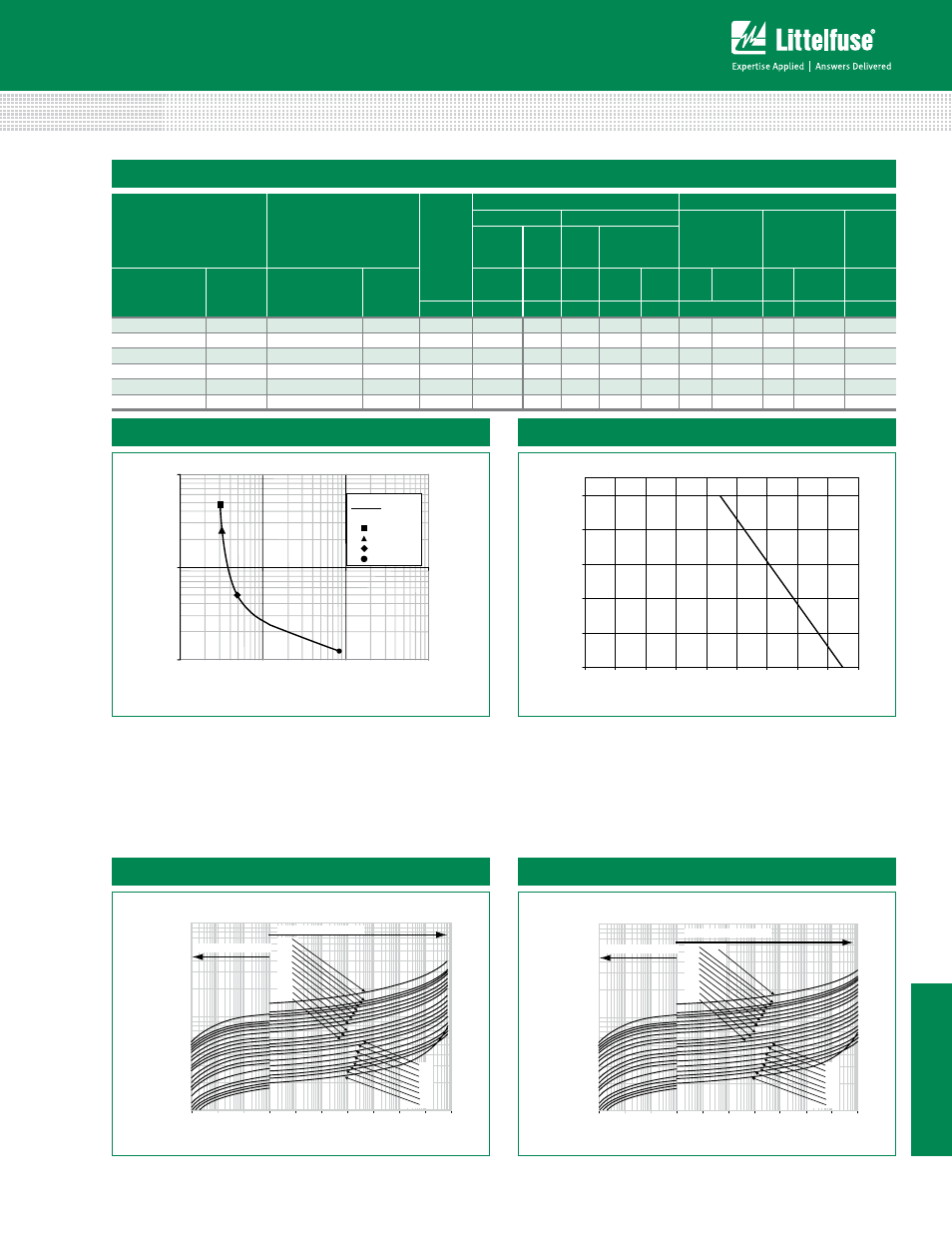 Littelfuse®

Expertise Applied | Answers Delivered